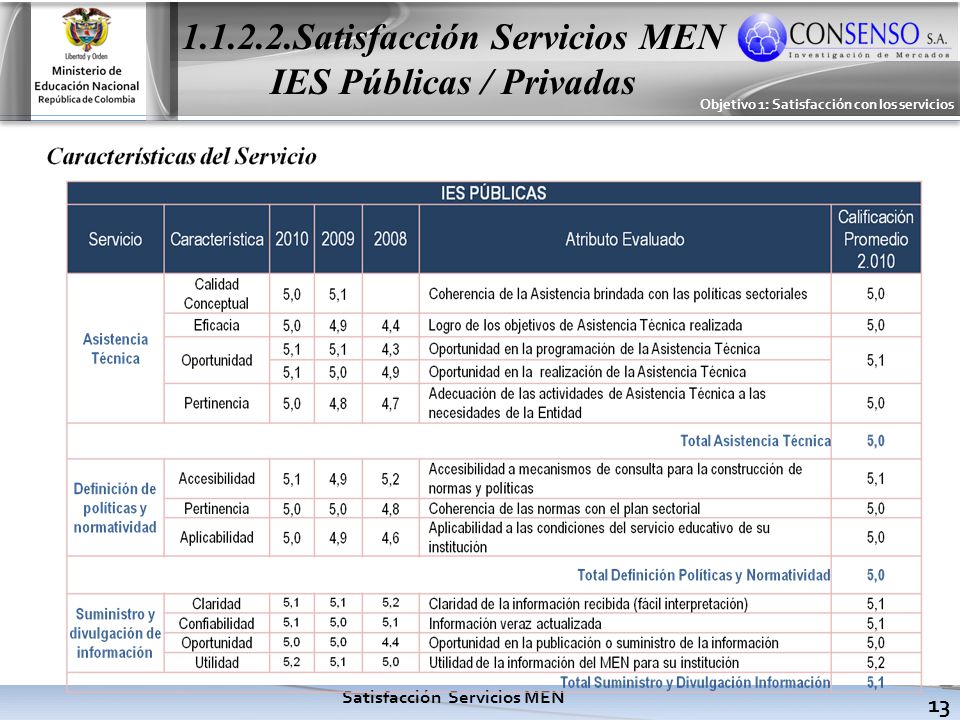 Libertad y Orden
Ministerio de Educación Nacional
República de Colombia

1.1.2.2.Satisfacción Servicios MEN
IES Públicas / Privadas

CONSENSO S.A.
Investigación de Mercados

Objetivo 1: Satisfacción con los servicios

Características del Servicio

IES PÚBLICAS

| Servicio | Característica | 2010 | 2009 | 2008 | Atributo Evaluado | Calificación Promedio 2.010 |
|---|---|---|---|---|---|---|
| Asistencia Técnica | Calidad Conceptual | 5,0 | 5,1 | | Coherencia de la Asistencia brindada con las políticas sectoriales | 5,0 |
| | Eficacia | 5,0 | 4,9 | 4,4 | Logro de los objetivos de Asistencia Técnica realizada | 5,0 |
| | Oportunidad | 5,1 | 5,1 | 4,3 | Oportunidad en la programación de la Asistencia Técnica | 5,1 |
| | | 5,1 | 5,0 | 4,9 | Oportunidad en la realización de la Asistencia Técnica | |
| | Pertinencia | 5,0 | 4,8 | 4,7 | Adecuación de las actividades de Asistencia Técnica a las necesidades de la Entidad | 5,0 |
| | | | | | Total Asistencia Técnica | 5,0 |
| Definición de políticas y normatividad | Accesibilidad | 5,1 | 4,9 | 5,2 | Accesibilidad a mecanismos de consulta para la construcción de normas y políticas | 5,1 |
| | Pertinencia | 5,0 | 5,0 | 4,8 | Coherencia de las normas con el plan sectorial | 5,0 |
| | Aplicabilidad | 5,0 | 4,9 | 4,6 | Aplicabilidad a las condiciones del servicio educativo de su institución | 5,0 |
| | | | | | Total Definición Políticas y Normatividad | 5,0 |
| Suministro y divulgación de información | Claridad | 5,1 | 5,1 | 5,2 | Claridad de la información recibida (fácil interpretación) | 5,1 |
| | Confiabilidad | 5,1 | 5,0 | 5,1 | Información veraz actualizada | 5,1 |
| | Oportunidad | 5,0 | 5,0 | 4,4 | Oportunidad en la publicación o suministro de la información | 5,0 |
| | Utilidad | 5,2 | 5,1 | 5,0 | Utilidad de la información del MEN para su institución | 5,2 |
| | | | | | Total Suministro y Divulgación Información | 5,1 |

Satisfacción Servicios MEN
13